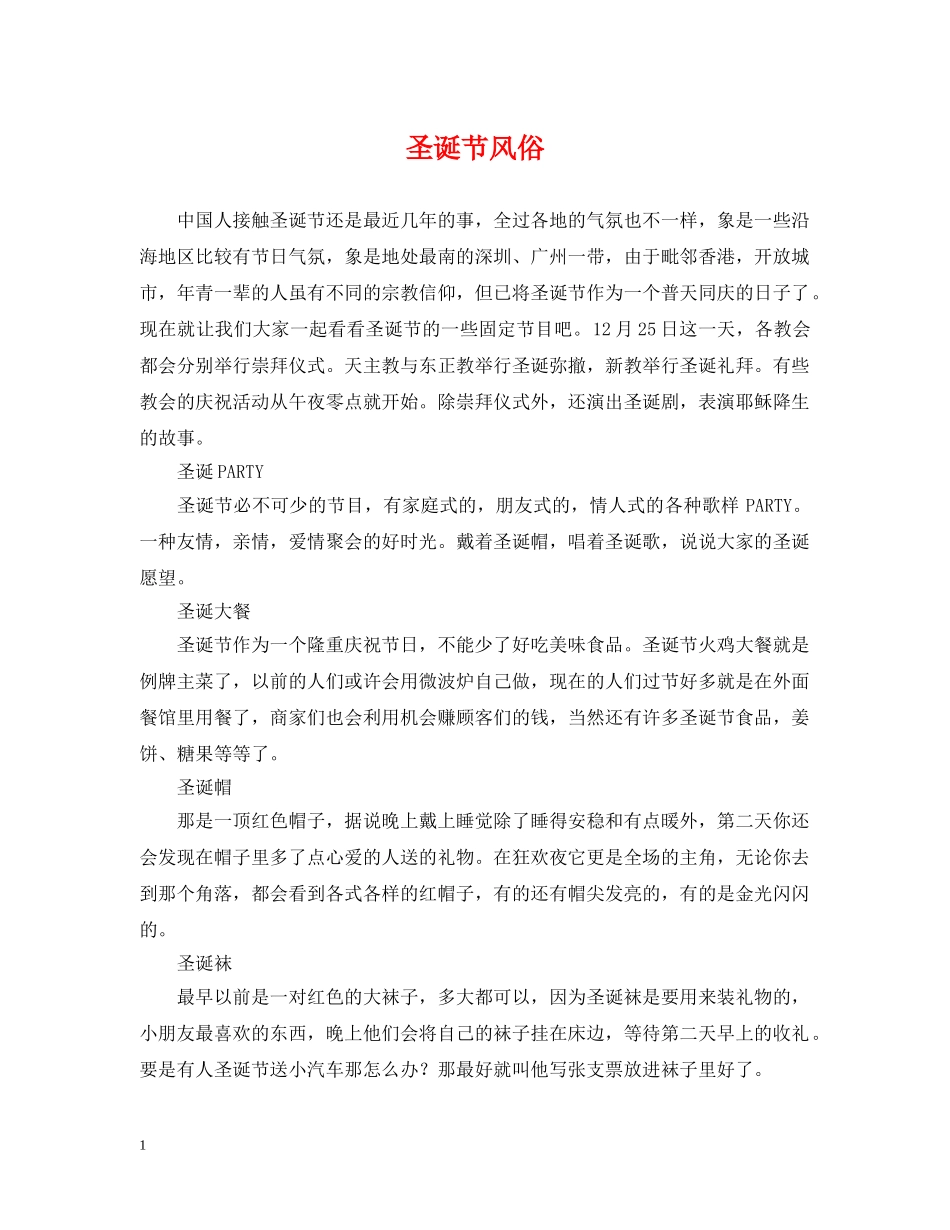 圣诞节风俗

中国人接触圣诞节还是最近几年的事，全过各地的气氛也不一样，象是一些沿海地区比较有节日气氛，象是地处最南的深圳、广州一带，由于毗邻香港，开放城市，年青一辈的人虽有不同的宗教信仰，但已将圣诞节作为一个普天同庆的日子了。现在就让我们大家一起看看圣诞节的一些固定节目吧。12月25日这一天，各教会都会分别举行崇拜仪式。天主教与东正教举行圣诞弥撒，新教举行圣诞礼拜。有些教会的庆祝活动从午夜零点就开始。除崇拜仪式外，还演出圣诞剧，表演耶稣降生的故事。

圣诞PARTY

圣诞节必不可少的节目，有家庭式的，朋友式的，情人式的各种歌样 PARTY。一种友情，亲情，爱情聚会的好时光。戴着圣诞帽，唱着圣诞歌，说说大家的圣诞愿望。

圣诞大餐

圣诞节作为一个隆重庆祝节日，不能少了好吃美味食品。圣诞节火鸡大餐就是例牌主菜了，以前的人们或许会用微波炉自己做，现在的人们过节好多就是在外面餐馆里用餐了，商家们也会利用机会赚顾客们的钱，当然还有许多圣诞节食品，姜饼、糖果等等了。

圣诞帽

那是一顶红色帽子，据说晚上戴上睡觉除了睡得安稳和有点暖外，第二天你还会发现在帽子里多了点心爱的人送的礼物。在狂欢夜它更是全场的主角，无论你去到那个角落，都会看到各式各样的红帽子，有的还有帽尖发亮的，有的是金光闪闪的。

圣诞袜

最早以前是一对红色的大袜子，多大都可以，因为圣诞袜是要用来装礼物的，小朋友最喜欢的东西，晚上他们会将自己的袜子挂在床边，等待第二天早上的收礼。要是有人圣诞节送小汽车那怎么办？那最好就叫他写张支票放进袜子里好了。

1